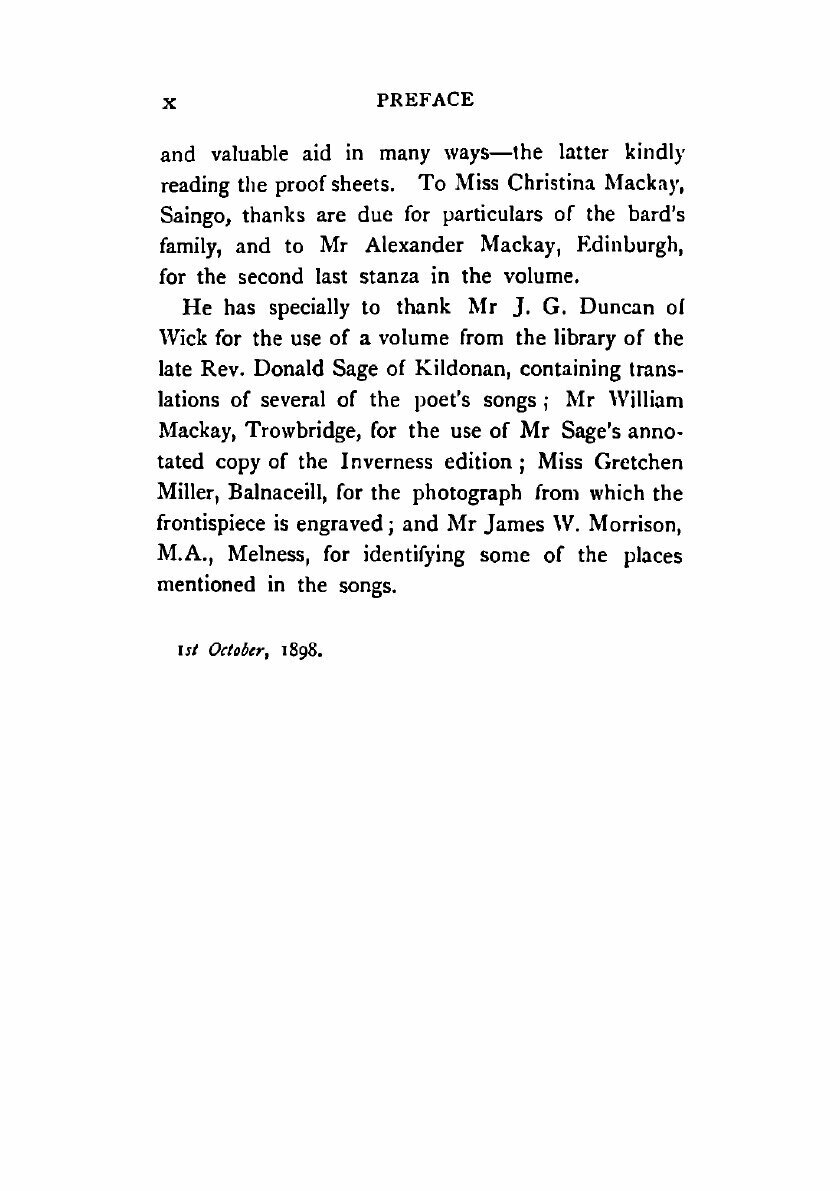 x PREFACE

and valuable aid in many ways—the latter kindly reading the proof sheets. To Miss Christina Mackay, Saingo, thanks are due for particulars of the bard's family, and to Mr Alexander Mackay, Edinburgh, for the second last stanza in the volume.

He has specially to thank Mr J. G. Duncan of Wick for the use of a volume from the library of the late Rev. Donald Sage of Kildonan, containing translations of several of the poet's songs; Mr William Mackay, Trowbridge, for the use of Mr Sage's annotated copy of the Inverness edition; Miss Gretchen Miller, Balnaceill, for the photograph from which the frontispiece is engraved; and Mr James W. Morrison, M.A., Melness, for identifying some of the places mentioned in the songs.

1st October, 1898.